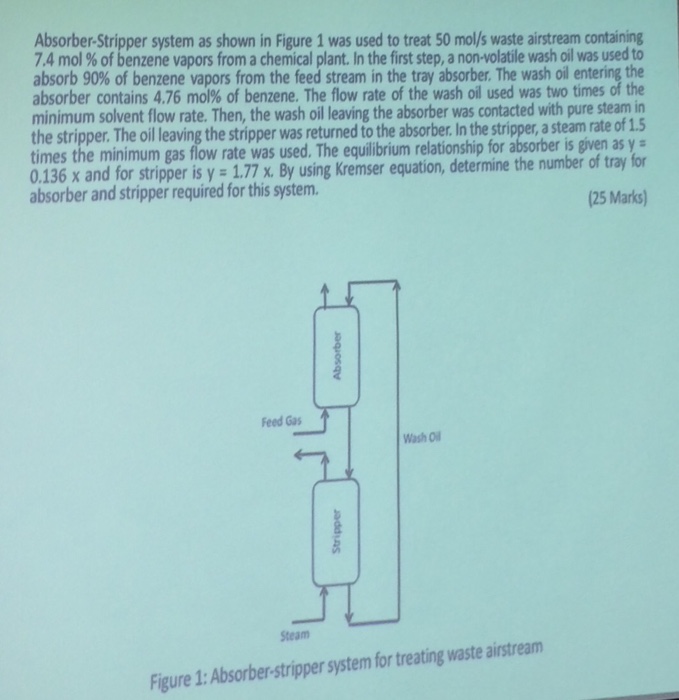 Absorber-Stripper system as shown in Figure 1 was used to treat 50 mol/s waste airstream containing 7.4 mol % of benzene vapors from a chemical plant. In the first step, a non-volatile wash oil was used to absorb 90% of benzene vapors from the feed stream in the tray absorber. The wash oil entering the absorber contains 4.76 mol% of benzene. The flow rate of the wash oil used was two times of the minimum solvent flow rate. Then, the wash oil leaving the absorber was contacted with pure steam in the stripper. The oil leaving the stripper was returned to the absorber. In the stripper, a steam rate of 1.5 times the minimum gas flow rate was used. The equilibrium relationship for absorber is given as y = 0.136 x and for stripper is y = 1.77 x. By using Kremser equation, determine the number of tray for absorber and stripper required for this system.

(25 Marks)

Absorber

Feed Gas

Wash Oil

Stripper

Steam

Figure 1: Absorber-stripper system for treating waste airstream